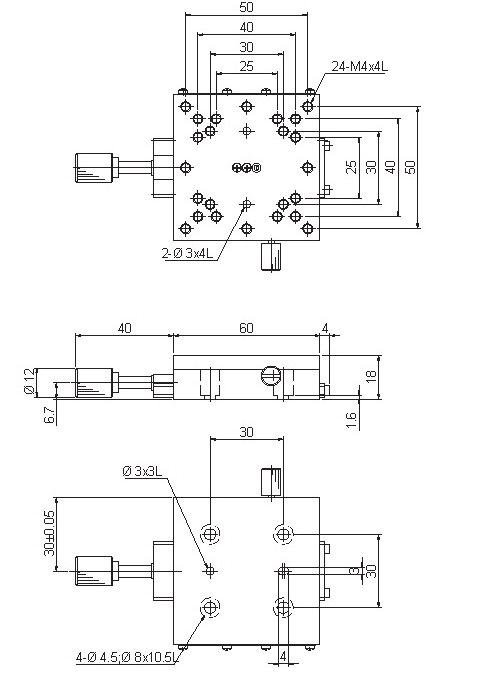 50
40
30
25
24-M4x4L
25
30
40
50
2-Ø 3x4L

40
60
4
Ø 12
6.7
18
1.6

30
Ø 3x3L
30±0.05
3
30
4-Ø 4.5;Ø 8x10.5L
4